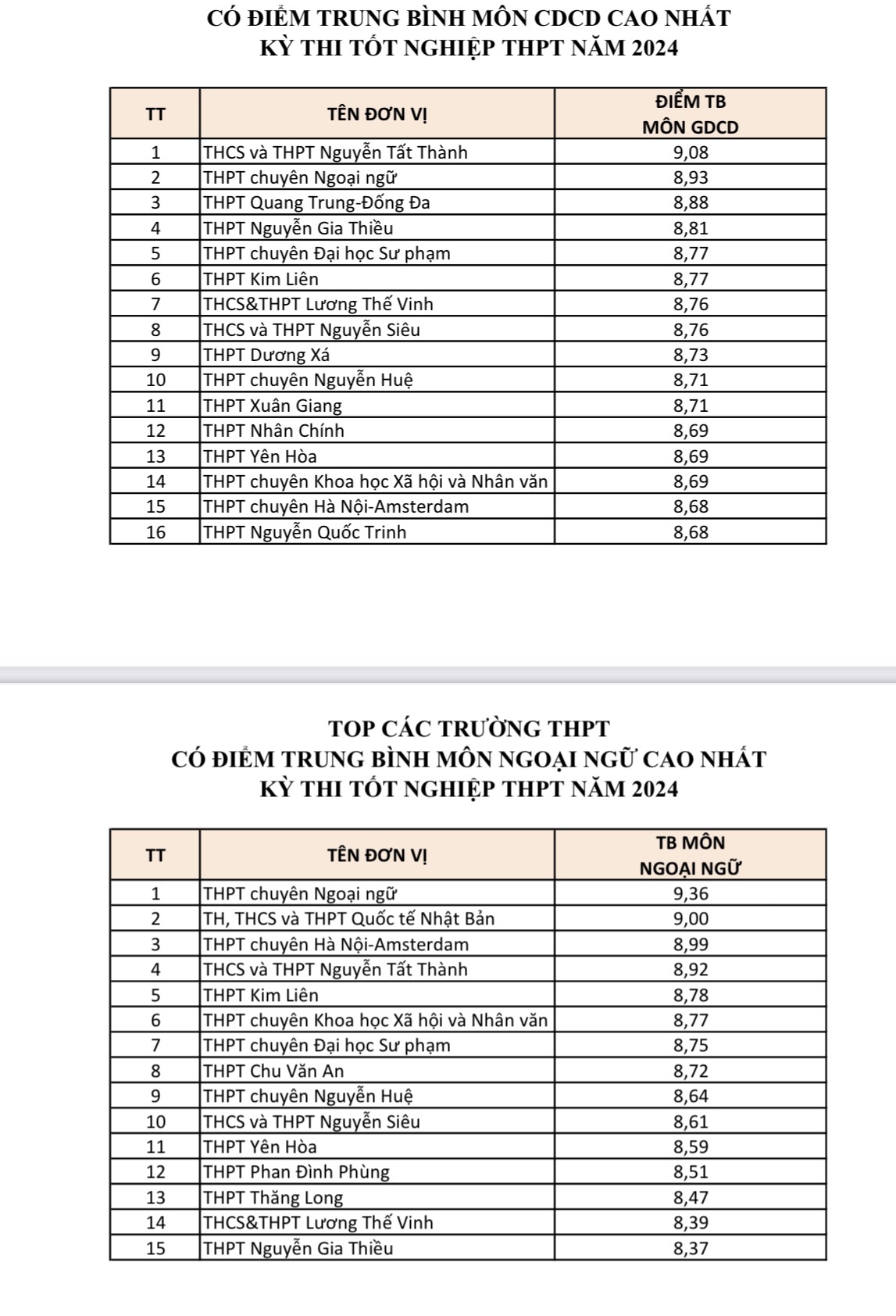 CÓ ĐIỂM TRUNG BÌNH MÔN CDCD CAO NHẤT
KỲ THI TỐT NGHIỆP THPT NĂM 2024

| TT | TÊN ĐƠN VỊ | ĐIỂM TB MÔN GDCD |
|---|---|---|
| 1 | THCS và THPT Nguyễn Tất Thành | 9,08 |
| 2 | THPT chuyên Ngoại ngữ | 8,93 |
| 3 | THPT Quang Trung-Đống Đa | 8,88 |
| 4 | THPT Nguyễn Gia Thiều | 8,81 |
| 5 | THPT chuyên Đại học Sư phạm | 8,77 |
| 6 | THPT Kim Liên | 8,77 |
| 7 | THCS&THPT Lương Thế Vinh | 8,76 |
| 8 | THCS và THPT Nguyễn Siêu | 8,76 |
| 9 | THPT Dương Xá | 8,73 |
| 10 | THPT chuyên Nguyễn Huệ | 8,71 |
| 11 | THPT Xuân Giang | 8,71 |
| 12 | THPT Nhân Chính | 8,69 |
| 13 | THPT Yên Hòa | 8,69 |
| 14 | THPT chuyên Khoa học Xã hội và Nhân văn | 8,69 |
| 15 | THPT chuyên Hà Nội-Amsterdam | 8,68 |
| 16 | THPT Nguyễn Quốc Trinh | 8,68 |

TOP CÁC TRƯỜNG THPT
CÓ ĐIỂM TRUNG BÌNH MÔN NGOẠI NGỮ CAO NHẤT
KỲ THI TỐT NGHIỆP THPT NĂM 2024

| TT | TÊN ĐƠN VỊ | TB MÔN NGOẠI NGỮ |
|---|---|---|
| 1 | THPT chuyên Ngoại ngữ | 9,36 |
| 2 | TH, THCS và THPT Quốc tế Nhật Bản | 9,00 |
| 3 | THPT chuyên Hà Nội-Amsterdam | 8,99 |
| 4 | THCS và THPT Nguyễn Tất Thành | 8,92 |
| 5 | THPT Kim Liên | 8,78 |
| 6 | THPT chuyên Khoa học Xã hội và Nhân văn | 8,77 |
| 7 | THPT chuyên Đại học Sư phạm | 8,75 |
| 8 | THPT Chu Văn An | 8,72 |
| 9 | THPT chuyên Nguyễn Huệ | 8,64 |
| 10 | THCS và THPT Nguyễn Siêu | 8,61 |
| 11 | THPT Yên Hòa | 8,59 |
| 12 | THPT Phan Đình Phùng | 8,51 |
| 13 | THPT Thăng Long | 8,47 |
| 14 | THCS&THPT Lương Thế Vinh | 8,39 |
| 15 | THPT Nguyễn Gia Thiều | 8,37 |